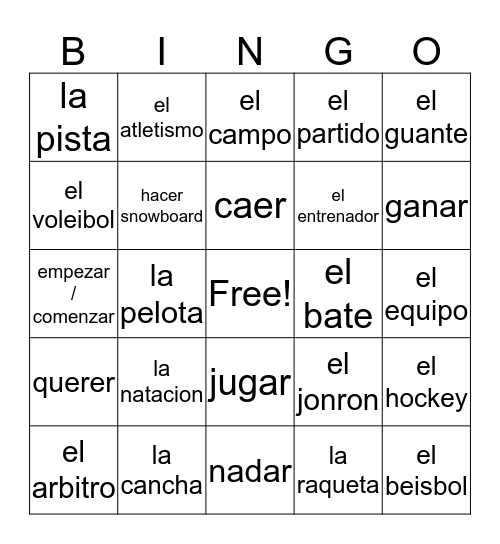 | B | I | N | G | O |
|---|---|---|---|---|
| la pista | el atletismo | el campo | el partido | el guante |
| el voleibol | hacer snowboard | caer | el entrenador | ganar |
| empezar / comenzar | la pelota | Free! | el bate | el equipo |
| querer | la natacion | jugar | el jonron | el hockey |
| el arbitro | la cancha | nadar | la raqueta | el beisbol |